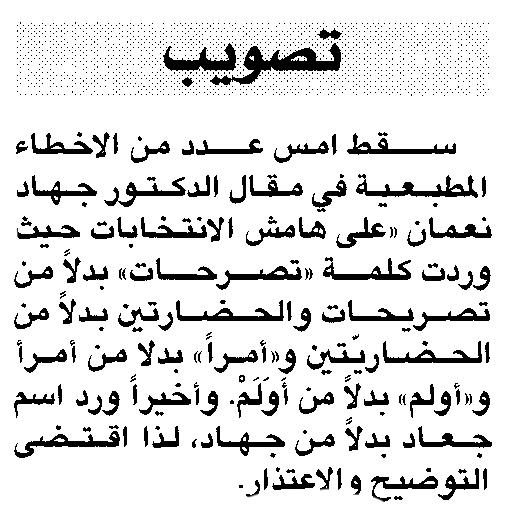 تصويب

سقط امس عدد من الاخطاء المطبعية في مقال الدكتور جهاد نعمان «على هامش الانتخابات حيث وردت كلمة «تصرحات» بدلاً من تصريحات والحضارتين بدلاً من الحضاريّتين و«أمراً» بدلا من أمرأ و«أولم» بدلاً من أَوَلَمْ. وأخيراً ورد اسم جعاد بدلاً من جهاد، لذا اقتضى التوضيح والاعتذار.